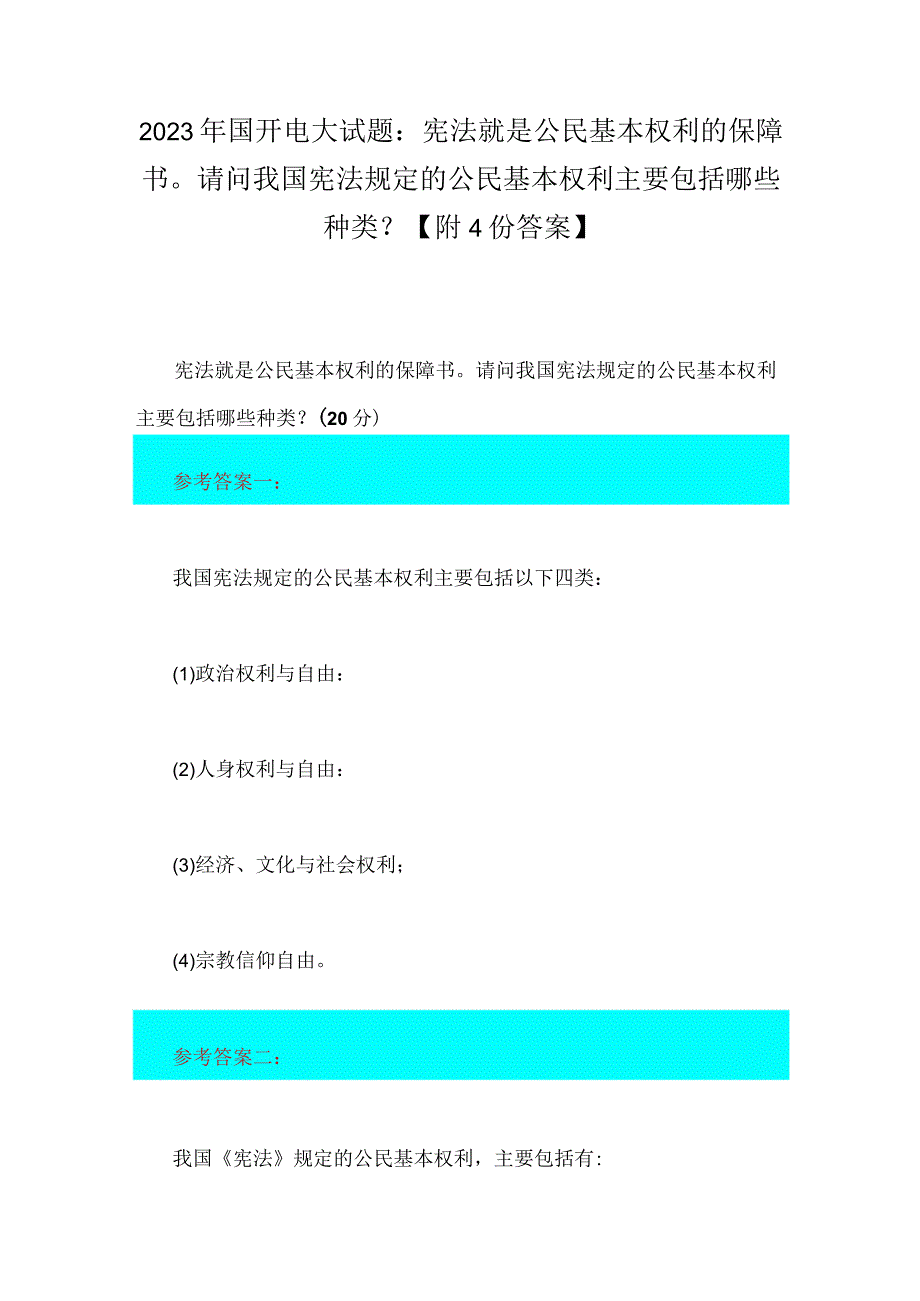 2023年国开电大试题：宪法就是公民基本权利的保障书。请问我国宪法规定的公民基本权利主要包括哪些种类？【附4份答案】

宪法就是公民基本权利的保障书。请问我国宪法规定的公民基本权利主要包括哪些种类？(20分)

参考答案一：

我国宪法规定的公民基本权利主要包括以下四类：

(1)政治权利与自由：

(2)人身权利与自由：

(3)经济、文化与社会权利；

(4)宗教信仰自由。

参考答案二：

我国《宪法》规定的公民基本权利，主要包括有：